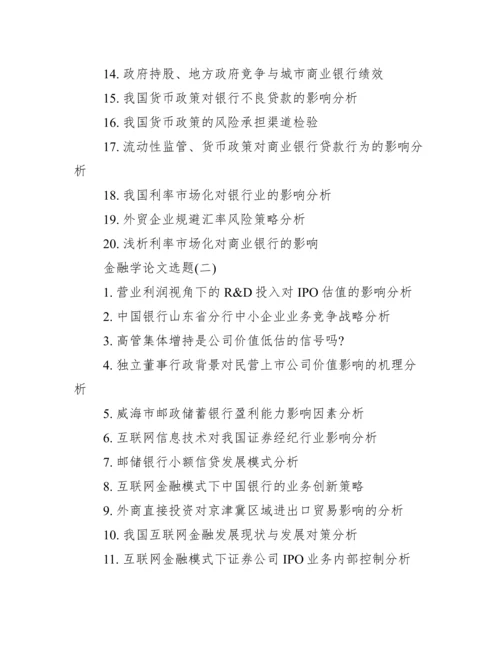 14. 政府持股、地方政府竞争与城市商业银行绩效

15. 我国货币政策对银行不良贷款的影响分析

16. 我国货币政策的风险承担渠道检验

17. 流动性监管、货币政策对商业银行贷款行为的影响分析

18. 我国利率市场化对银行业的影响分析

19. 外贸企业规避汇率风险策略分析

20. 浅析利率市场化对商业银行的影响

金融学论文选题(二)

1. 营业利润视角下的 R&D 投入对 IPO 估值的影响分析

2. 中国银行山东省分行中小企业业务竞争战略分析

3. 高管集体增持是公司价值低估的信号吗?

4. 独立董事行政背景对民营上市公司价值影响的机理分析

5. 威海市邮政储蓄银行盈利能力影响因素分析

6. 互联网信息技术对我国证券经纪行业影响分析

7. 邮储银行小额信贷发展模式分析

8. 互联网金融模式下中国银行的业务创新策略

9. 外商直接投资对京津冀区域进出口贸易影响的分析

10. 我国互联网金融发展现状与发展对策分析

11. 互联网金融模式下证券公司 IPO 业务内部控制分析